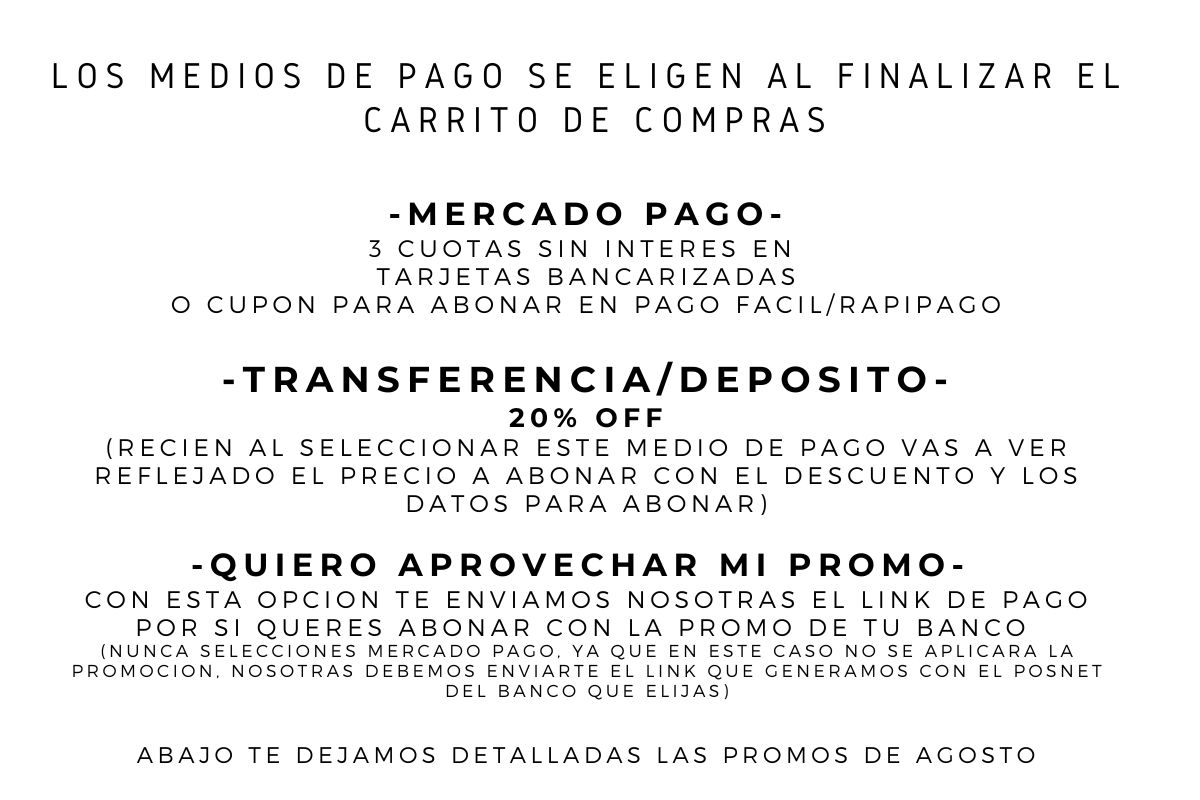 LOS MEDIOS DE PAGO SE ELIGEN AL FINALIZAR EL CARRITO DE COMPRAS

-MERCADO PAGO-
3 CUOTAS SIN INTERES EN TARJETAS BANCARIZADAS
O CUPON PARA ABONAR EN PAGO FACIL/RAPIPAGO

-TRANSFERENCIA/DEPOSITO-
20% OFF
(RECIEN AL SELECCIONAR ESTE MEDIO DE PAGO VAS A VER REFLEJADO EL PRECIO A ABONAR CON EL DESCUENTO Y LOS DATOS PARA ABONAR)

-QUIERO APROVECHAR MI PROMO-
CON ESTA OPCION TE ENVIAMOS NOSOTRAS EL LINK DE PAGO POR SI QUERES ABONAR CON LA PROMO DE TU BANCO
(NUNCA SELECCIONES MERCADO PAGO, YA QUE EN ESTE CASO NO SE APLICARA LA PROMOCION, NOSOTRAS DEBEMOS ENVIARTE EL LINK QUE GENERAMOS CON EL POSNET DEL BANCO QUE ELIJAS)

ABAJO TE DEJAMOS DETALLADAS LAS PROMOS DE AGOSTO